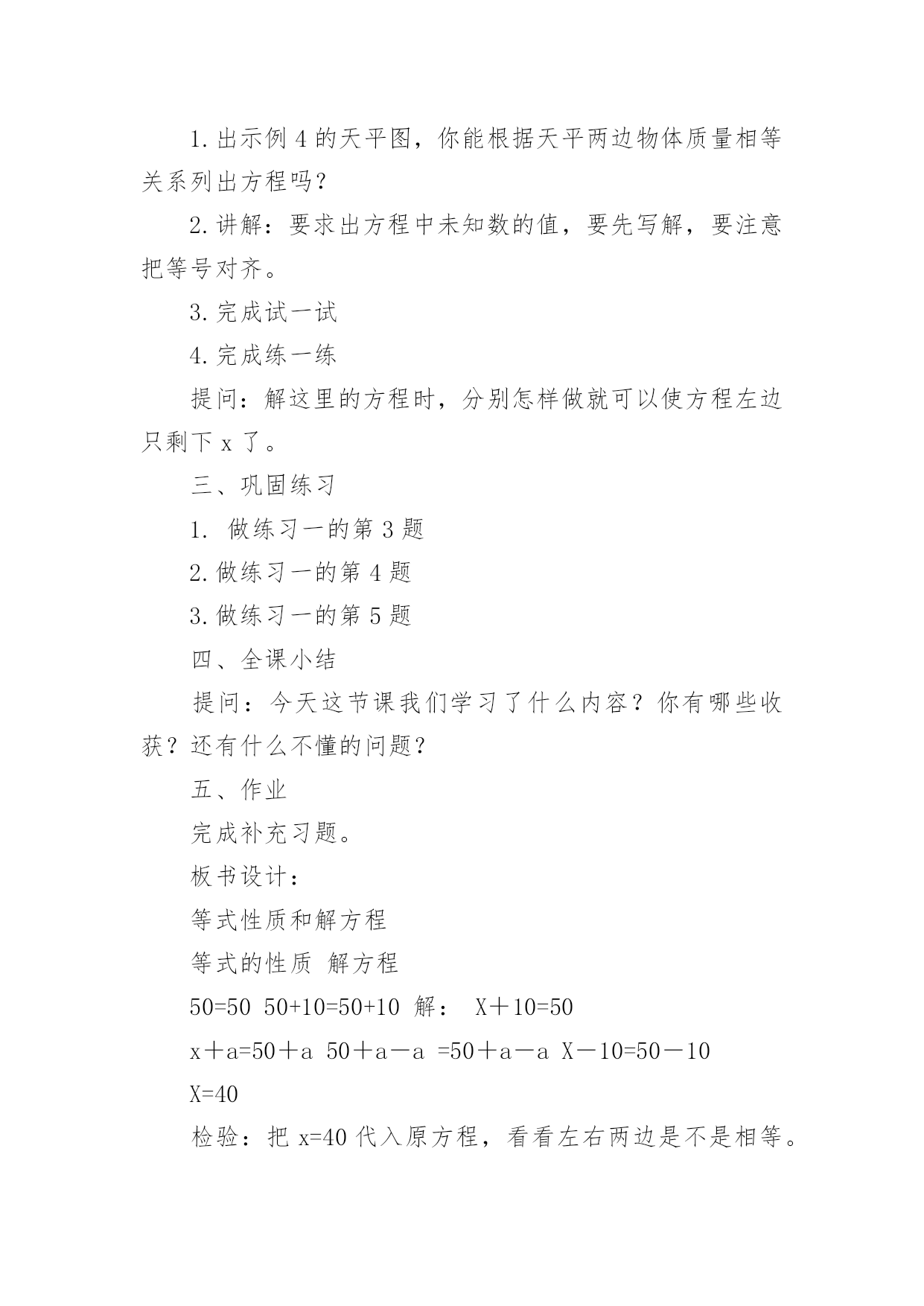 1.出示例 4 的天平图，你能根据天平两边物体质量相等关系列出方程吗？

2.讲解：要求出方程中未知数的值，要先写解，要注意把等号对齐。

3.完成试一试

4.完成练一练

提问：解这里的方程时，分别怎样做就可以使方程左边只剩下 x 了。

三、巩固练习

1. 做练习一的第 3 题

2.做练习一的第 4 题

3.做练习一的第 5 题

四、全课小结

提问：今天这节课我们学习了什么内容？你有哪些收获？还有什么不懂的问题？

五、作业

完成补充习题。

板书设计：

等式性质和解方程

等式的性质 解方程

50=50 50+10=50+10 解： X＋10=50

x＋a=50＋a 50＋a－a =50＋a－a X－10=50－10

X=40

检验：把 x=40 代入原方程，看看左右两边是不是相等。